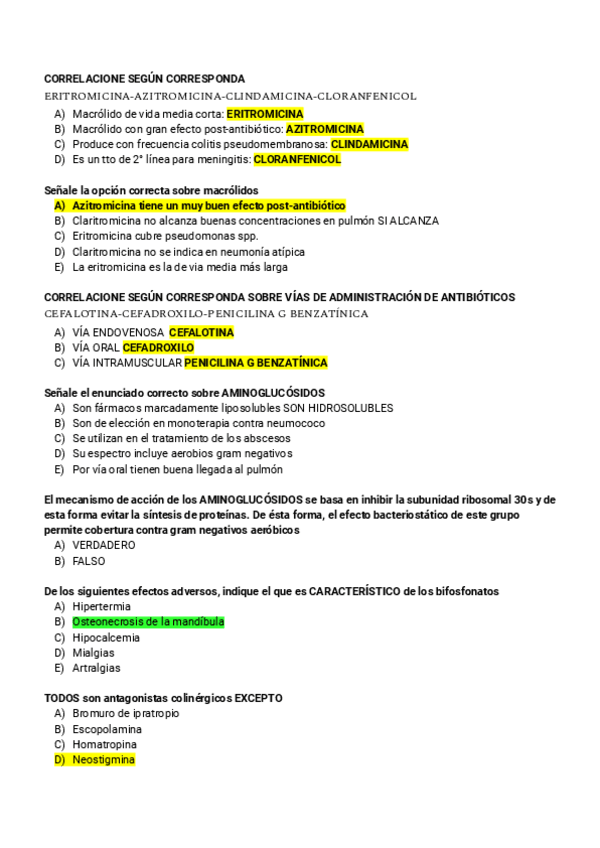 CORRELACIONE SEGÚN CORRESPONDA

ERITROMICINA-AZITROMICINA-CLINDAMICINA-CLORANFENICOL

A) Macrólido de vida media corta: ERITROMICINA
B) Macrólido con gran efecto post-antibiótico: AZITROMICINA
C) Produce con frecuencia colitis pseudomembranosa: CLINDAMICINA
D) Es un tto de 2° línea para meningitis: CLORANFENICOL

Señale la opción correcta sobre macrólidos

A) Azitromicina tiene un muy buen efecto post-antibiótico
B) Claritromicina no alcanza buenas concentraciones en pulmón SI ALCANZA
C) Eritromicina cubre pseudomonas spp.
D) Claritromicina no se indica en neumonía atípica
E) La eritromicina es la de via media más larga

CORRELACIONE SEGÚN CORRESPONDA SOBRE VÍAS DE ADMINISTRACIÓN DE ANTIBIÓTICOS

CEFALOTINA-CEFADROXILO-PENICILINA G BENZATÍNICA

A) VÍA ENDOVENOSA CEFALOTINA
B) VÍA ORAL CEFADROXILO
C) VÍA INTRAMUSCULAR PENICILINA G BENZATÍNICA

Señale el enunciado correcto sobre AMINOGLUCÓSIDOS

A) Son fármacos marcadamente liposolubles SON HIDROSOLUBLES
B) Son de elección en monoterapia contra neumococo
C) Se utilizan en el tratamiento de los abscesos
D) Su espectro incluye aerobios gram negativos
E) Por vía oral tienen buena llegada al pulmón

El mecanismo de acción de los AMINOGLUCÓSIDOS se basa en inhibir la subunidad ribosomal 30s y de esta forma evitar la síntesis de proteínas. De ésta forma, el efecto bacteriostático de este grupo permite cobertura contra gram negativos aeróbicos

A) VERDADERO
B) FALSO

De los siguientes efectos adversos, indique el que es CARACTERÍSTICO de los bifosfonatos

A) Hipertermia
B) Osteonecrosis de la mandíbula
C) Hipocalcemia
D) Mialgias
E) Artralgias

TODOS son antagonistas colinérgicos EXCEPTO

A) Bromuro de ipratropio
B) Escopolamina
C) Homatropina
D) Neostigmina